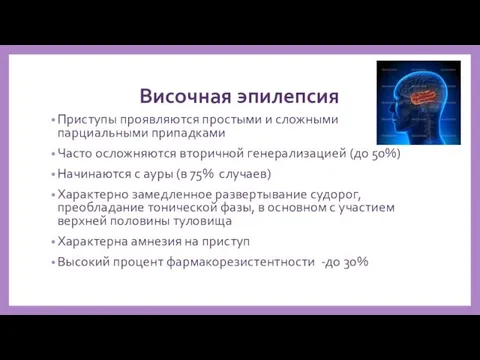 Височная эпилепсия

• Приступы проявляются простыми и сложными парциальными припадками
• Часто осложняются вторичной генерализацией (до 50%)
• Начинаются с ауры (в 75% случаев)
• Характерно замедленное развертывание судорог, преобладание тонической фазы, в основном с участием верхней половины туловища
• Характерна амнезия на приступ
• Высокий процент фармакорезистентности -до 30%